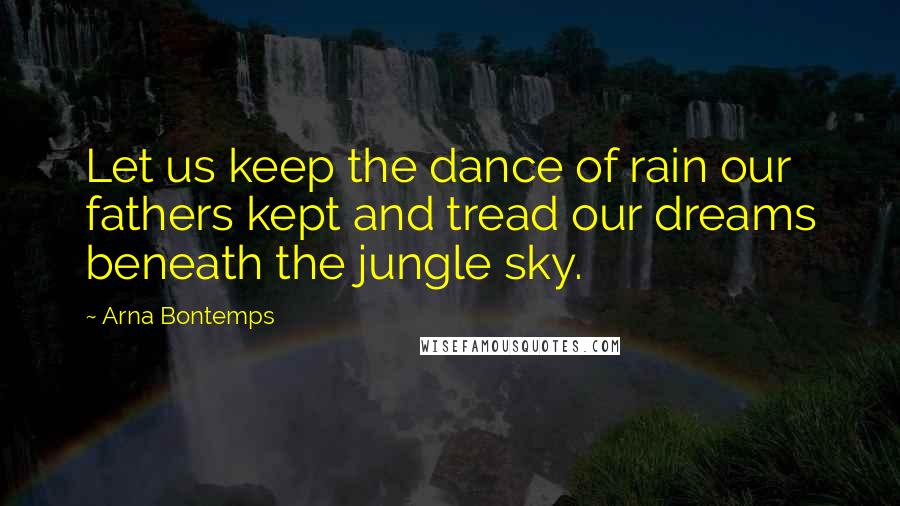 Let us keep the dance of rain our fathers kept and tread our dreams beneath the jungle sky.

~ Arna Bontemps

WISEFAMOUSQUOTES.COM